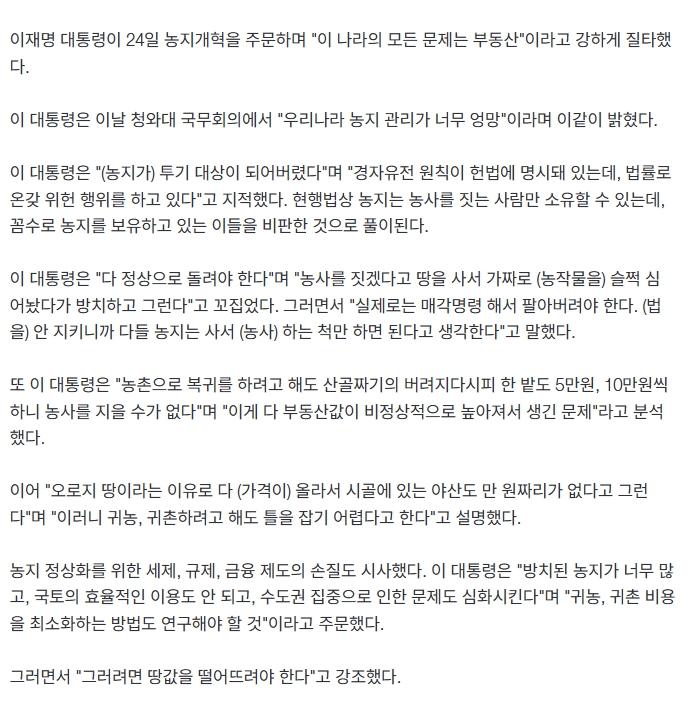 이재명 대통령이 24일 농지개혁을 주문하며 "이 나라의 모든 문제는 부동산"이라고 강하게 질타했다.

이 대통령은 이날 청와대 국무회의에서 "우리나라 농지 관리가 너무 엉망"이라며 이같이 밝혔다.

이 대통령은 "(농지가) 투기 대상이 되어버렸다"며 "경자유전 원칙이 헌법에 명시돼 있는데, 법률로 온갖 위헌 행위를 하고 있다"고 지적했다. 현행법상 농지는 농사를 짓는 사람만 소유할 수 있는데, 꼼수로 농지를 보유하고 있는 이들을 비판한 것으로 풀이된다.

이 대통령은 "다 정상으로 돌려야 한다"며 "농사를 짓겠다고 땅을 사서 가짜로 (농작물을) 슬쩍 심어놨다가 방치하고 그런다"고 꼬집었다. 그러면서 "실제로는 매각명령 해서 팔아버려야 한다. (법을) 안 지키니까 다들 농지는 사서 (농사) 하는 척만 하면 된다고 생각한다"고 말했다.

또 이 대통령은 "농촌으로 복귀를 하려고 해도 산골짜기의 버려지다시피 한 밭도 5만원, 10만원씩 하니 농사를 지을 수가 없다"며 "이게 다 부동산값이 비정상적으로 높아져서 생긴 문제"라고 분석했다.

이어 "오로지 땅이라는 이유로 다 (가격이) 올라서 시골에 있는 야산도 만 원짜리가 없다고 그런다"며 "이러니 귀농, 귀촌하려고 해도 틀을 잡기 어렵다고 한다"고 설명했다.

농지 정상화를 위한 세제, 규제, 금융 제도의 손질도 시사했다. 이 대통령은 "방치된 농지가 너무 많고, 국토의 효율적인 이용도 안 되고, 수도권 집중으로 인한 문제도 심화시킨다"며 "귀농, 귀촌 비용을 최소화하는 방법도 연구해야 할 것"이라고 주문했다.

그러면서 "그러려면 땅값을 떨어뜨려야 한다"고 강조했다.